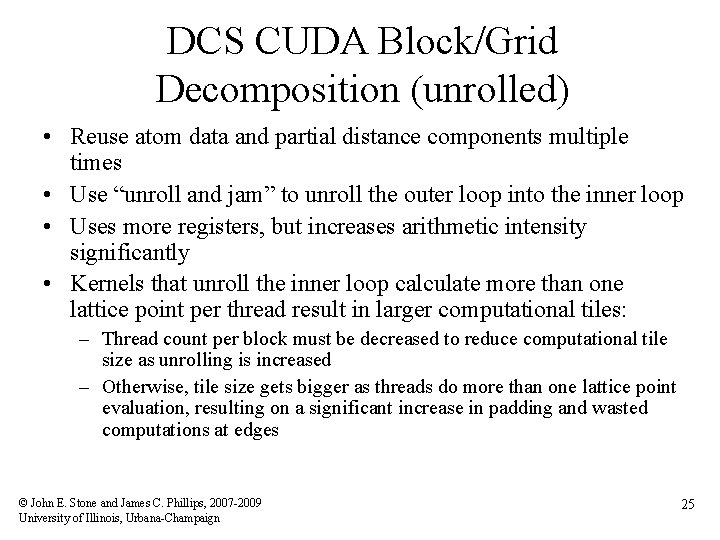 DCS CUDA Block/Grid Decomposition (unrolled)

• Reuse atom data and partial distance components multiple times
• Use “unroll and jam” to unroll the outer loop into the inner loop
• Uses more registers, but increases arithmetic intensity significantly
• Kernels that unroll the inner loop calculate more than one lattice point per thread result in larger computational tiles:
– Thread count per block must be decreased to reduce computational tile size as unrolling is increased
– Otherwise, tile size gets bigger as threads do more than one lattice point evaluation, resulting on a significant increase in padding and wasted computations at edges

© John E. Stone and James C. Phillips, 2007-2009
University of Illinois, Urbana-Champaign

25